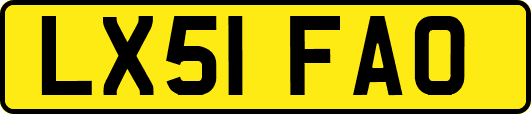 LX51 FAO